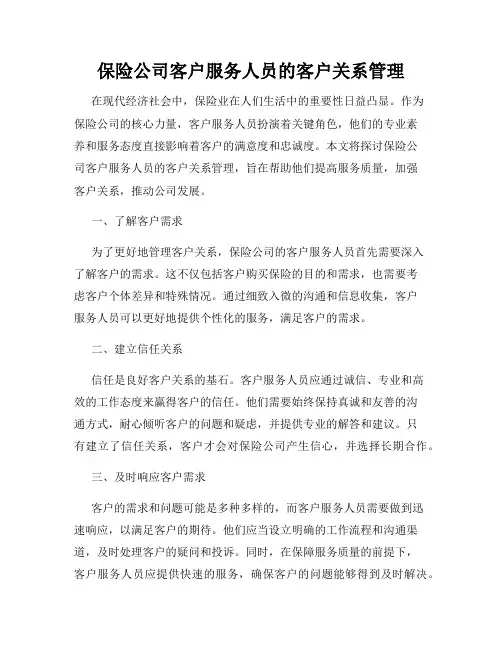 保险公司客户服务人员的客户关系管理

在现代经济社会中，保险业在人们生活中的重要性日益凸显。作为保险公司的核心力量，客户服务人员扮演着关键角色，他们的专业素养和服务态度直接影响着客户的满意度和忠诚度。本文将探讨保险公司客户服务人员的客户关系管理，旨在帮助他们提高服务质量，加强客户关系，推动公司发展。

一、了解客户需求

为了更好地管理客户关系，保险公司的客户服务人员首先需要深入了解客户的需求。这不仅包括客户购买保险的目的和需求，也需要考虑客户个体差异和特殊情况。通过细致入微的沟通和信息收集，客户服务人员可以更好地提供个性化的服务，满足客户的需求。

二、建立信任关系

信任是良好客户关系的基石。客户服务人员应通过诚信、专业和高效的工作态度来赢得客户的信任。他们需要始终保持真诚和友善的沟通方式，耐心倾听客户的问题和疑虑，并提供专业的解答和建议。只有建立了信任关系，客户才会对保险公司产生信心，并选择长期合作。

三、及时响应客户需求

客户的需求和问题可能是多种多样的，而客户服务人员需要做到迅速响应，以满足客户的期待。他们应当设立明确的工作流程和沟通渠道，及时处理客户的疑问和投诉。同时，在保障服务质量的前提下，客户服务人员应提供快速的服务，确保客户的问题能够得到及时解决。